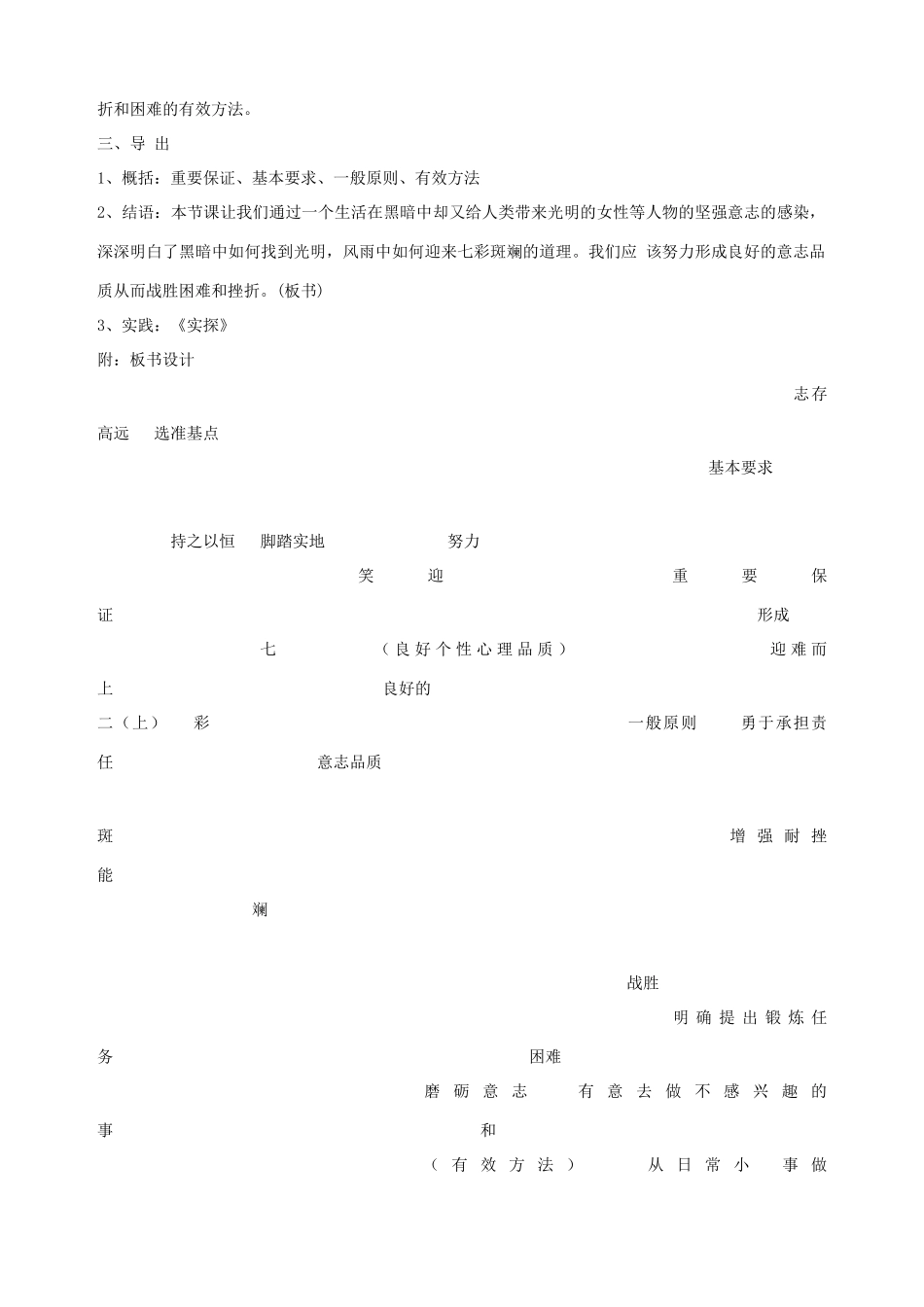 折和困难的有效方法。

三、导 出

1、概括：重要保证、基本要求、一般原则、有效方法

2、结语：本节课让我们通过一个生活在黑暗中却又给人类带来光明的女性等人物的坚强意志的感染，深深明白了黑暗中如何找到光明，风雨中如何迎来七彩斑斓的道理。我们应 该努力形成良好的意志品质从而战胜困难和挫折。(板书)

3、实践：《实探》

附：板书设计

志存

高远 选准基点

基本要求

持之以恒 脚踏实地 努力

笑 迎 重 要 保

证 形成

七 （良好个性心理品质） 迎难而

上 良好的

二（上） 彩 一般原则 勇于承担责

任 意志品质

斑 增强耐挫

能

斓

战胜

明确提出锻炼任

务 困难

磨砺意志 有意去做不感兴趣的

事 和

（有效方法） 从日常小 事做